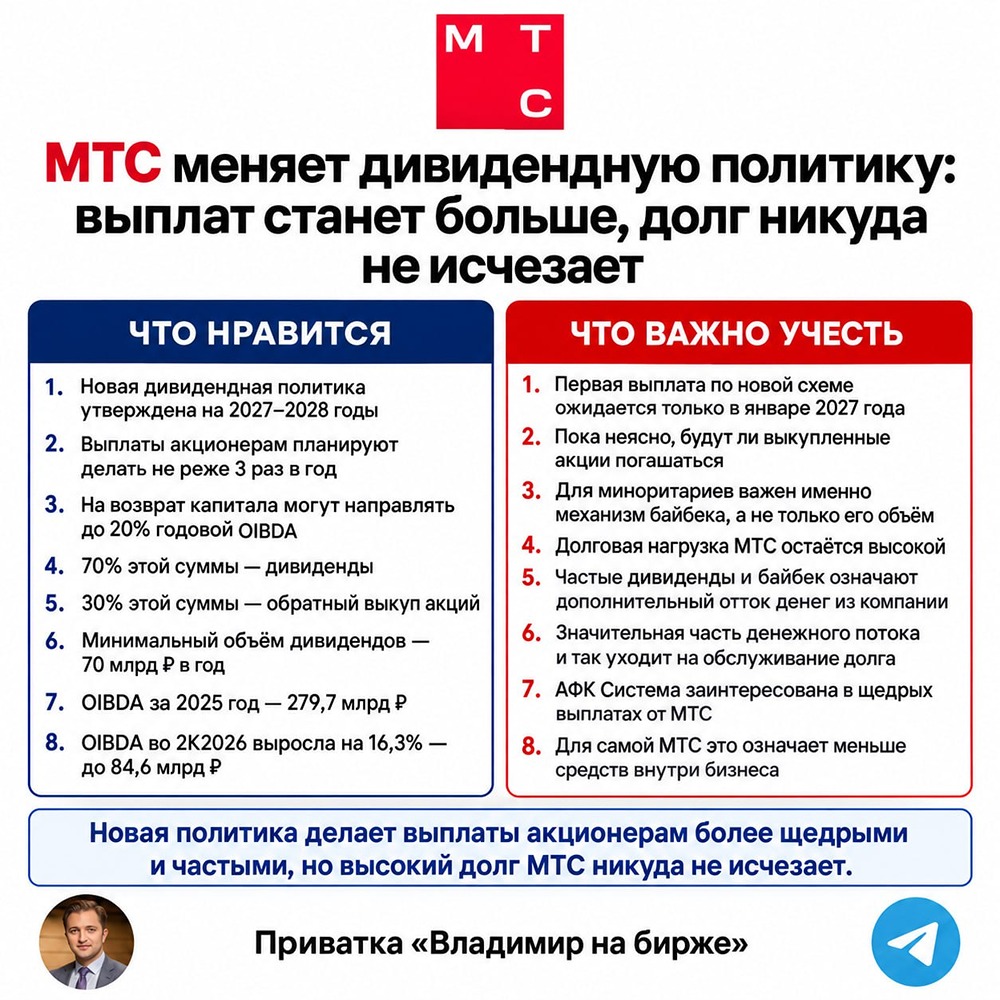 М Т С

МТС меняет дивидендную политику: выплат станет больше, долг никуда не исчезает

ЧТО НРАВИТСЯ

1. Новая дивидендная политика утверждена на 2027–2028 годы
2. Выплаты акционерам планируют делать не реже 3 раз в год
3. На возврат капитала могут направлять до 20% годовой OIBDA
4. 70% этой суммы — дивиденды
5. 30% этой суммы — обратный выкуп акций
6. Минимальный объём дивидендов — 70 млрд ₽ в год
7. OIBDA за 2025 год — 279,7 млрд ₽
8. OIBDA во 2К2026 выросла на 16,3% — до 84,6 млрд ₽

ЧТО ВАЖНО УЧЕСТЬ

1. Первая выплата по новой схеме ожидается только в январе 2027 года
2. Пока неясно, будут ли выкупленные акции погашаться
3. Для миноритариев важен именно механизм байбека, а не только его объём
4. Долговая нагрузка МТС остаётся высокой
5. Частые дивиденды и байбек означают дополнительный отток денег из компании
6. Значительная часть денежного потока и так уходит на обслуживание долга
7. АФК Система заинтересована в щедрых выплатах от МТС
8. Для самой МТС это означает меньше средств внутри бизнеса

Новая политика делает выплаты акционерам более щедрыми и частыми, но высокий долг МТС никуда не исчезает.

Приватка «Владимир на бирже»